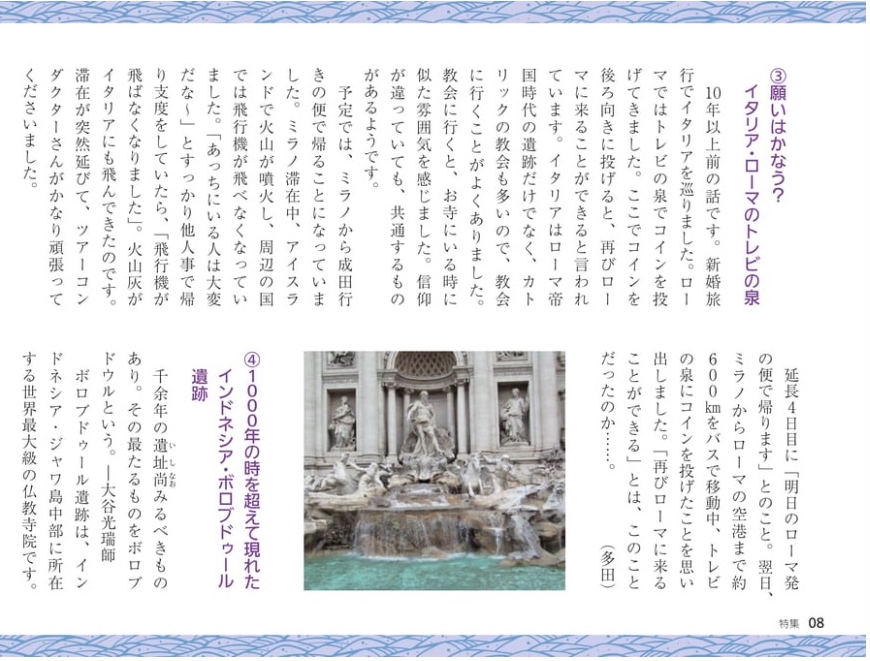 ③願いはかなう？
イタリア・ローマのトレビの泉

10年以上前の話です。新婚旅行でイタリアを巡りました。ローマではトレビの泉でコインを投げてきました。ここでコインを後ろ向きに投げると、再びローマに来ることができると言われています。イタリアはローマ帝国時代の遺跡だけでなく、カトリックの教会も多いので、教会に行くことがよくありました。教会に行くと、お寺にいる時に似た雰囲気を感じました。信仰が違っていても、共通するものがあるようです。

予定では、ミラノから成田行きの便で帰ることになっていました。ミラノ滞在中、アイスランドで火山が噴火し、周辺の国では飛行機が飛べなくなっていました。「あっちにいる人は大変だな～」とすっかり他人事で帰り支度をしていたら、「飛行機が飛ばなくなりました」。火山灰がイタリアにも飛んできたのです。滞在が突然延びて、ツアーコンダクターさんがかなり頑張ってくださいました。

延長4日目に「明日のローマ発の便で帰ります」とのこと。翌日、ミラノからローマの空港まで約600kmをバスで移動中、トレビの泉にコインを投げたことを思い出しました。「再びローマに来ることができる」とは、このことだったのか……。

（多田）

④1000年の時を超えて現れたインドネシア・ボロブドゥール遺跡

千余年の遺址尚みるべきものあり。その最たるものをボロブドウルという。―大谷光瑞師

ボロブドゥール遺跡は、インドネシア・ジャワ島中部に所在する世界最大級の仏教寺院です。

特集 08